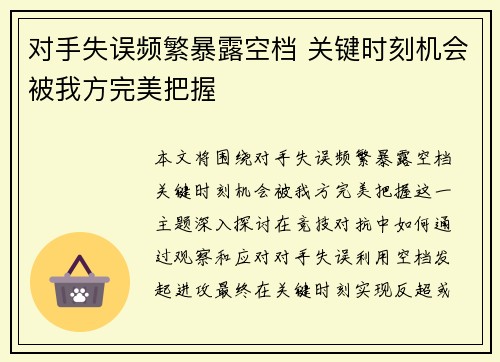 对手失误频繁暴露空档 关键时刻机会被我方完美把握

本文将围绕对手失误频繁暴露空档关键时刻机会被我方完美把握这一主题深入探讨在竞技对抗中如何通过观察和应对对手失误利用空档发起进攻最终在关键时刻实现反超或